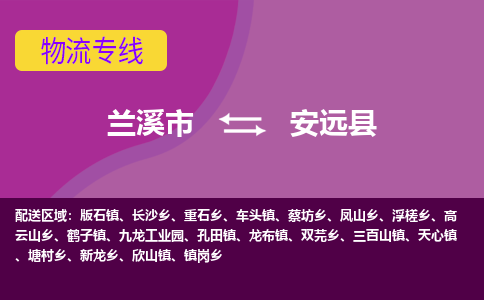 物流专线

兰溪市 安远县

配送区域：版石镇、长沙乡、重石乡、车头镇、蔡坊乡、凤山乡、浮槎乡、高云山乡、鹤子镇、九龙工业园、孔田镇、龙布镇、双芫乡、三百山镇、天心镇、塘村乡、新龙乡、欣山镇、镇岗乡